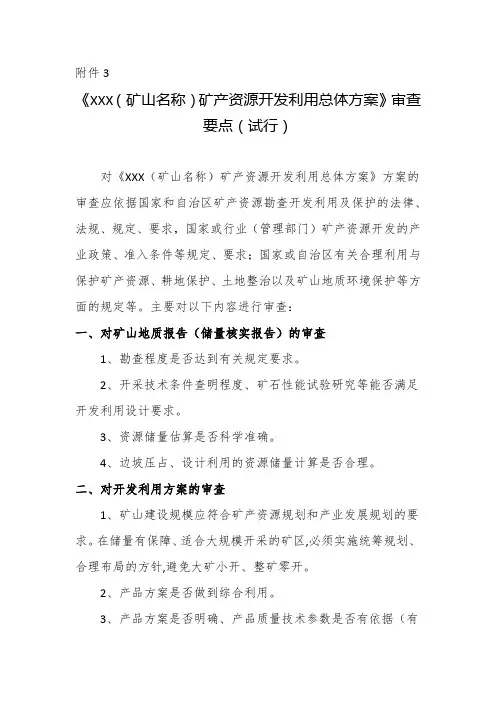 附件 3

《XXX（矿山名称）矿产资源开发利用总体方案》审查要点（试行）

对《XXX（矿山名称）矿产资源开发利用总体方案》方案的审查应依据国家和自治区矿产资源勘查开发利用及保护的法律、法规、规定、要求，国家或行业（管理部门）矿产资源开发的产业政策、准入条件等规定、要求；国家或自治区有关合理利用与保护矿产资源、耕地保护、土地整治以及矿山地质环境保护等方面的规定等。主要对以下内容进行审查：

一、对矿山地质报告（储量核实报告）的审查

1、勘查程度是否达到有关规定要求。

2、开采技术条件查明程度、矿石性能试验研究等能否满足开发利用设计要求。

3、资源储量估算是否科学准确。

4、边坡压占、设计利用的资源储量计算是否合理。

二、对开发利用方案的审查

1、矿山建设规模应符合矿产资源规划和产业发展规划的要求。在储量有保障、适合大规模开采的矿区,必须实施统筹规划、合理布局的方针,避免大矿小开、整矿零开。

2、产品方案是否做到综合利用。

3、产品方案是否明确、产品质量技术参数是否有依据（有